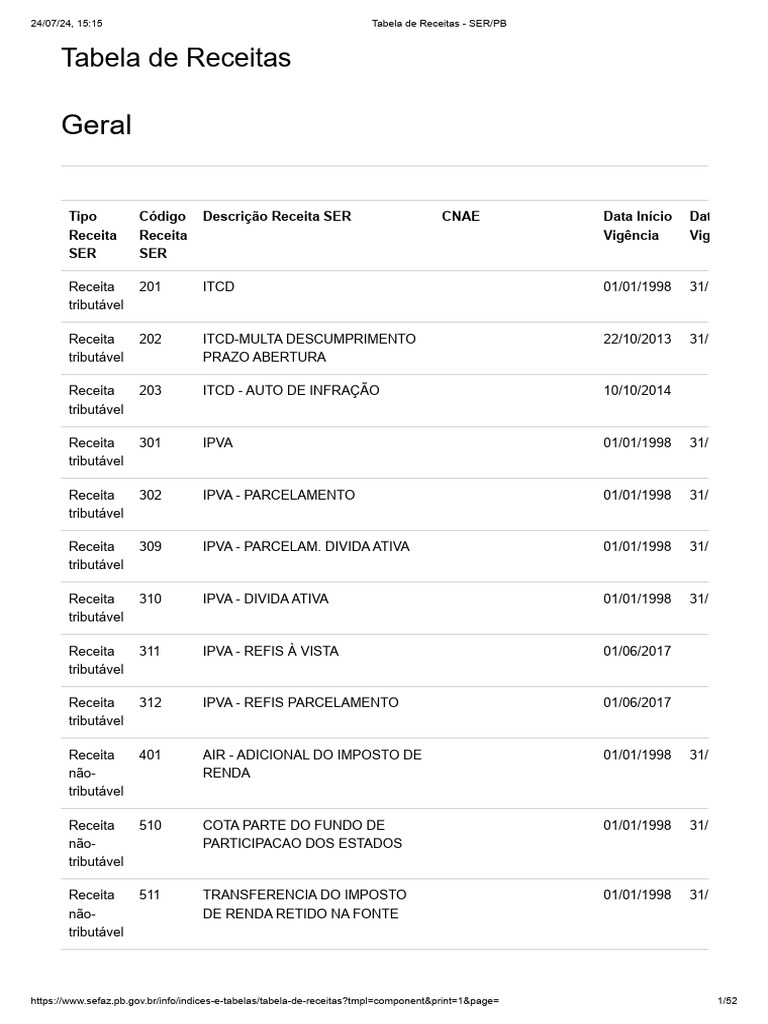 24/07/24, 15:15 Tabela de Receitas - SER/PB

Tabela de Receitas

Geral

| Tipo Receita SER | Código Receita SER | Descrição Receita SER | CNAE | Data Início Vigência | Dat Vig |
|---|---|---|---|---|---|
| Receita tributável | 201 | ITCD | | 01/01/1998 | 31/ |
| Receita tributável | 202 | ITCD-MULTA DESCUMPRIMENTO PRAZO ABERTURA | | 22/10/2013 | 31/ |
| Receita tributável | 203 | ITCD - AUTO DE INFRAÇÃO | | 10/10/2014 | |
| Receita tributável | 301 | IPVA | | 01/01/1998 | 31/ |
| Receita tributável | 302 | IPVA - PARCELAMENTO | | 01/01/1998 | 31/ |
| Receita tributável | 309 | IPVA - PARCELAM. DIVIDA ATIVA | | 01/01/1998 | 31/ |
| Receita tributável | 310 | IPVA - DIVIDA ATIVA | | 01/01/1998 | 31/ |
| Receita tributável | 311 | IPVA - REFIS À VISTA | | 01/06/2017 | |
| Receita tributável | 312 | IPVA - REFIS PARCELAMENTO | | 01/06/2017 | |
| Receita não-tributável | 401 | AIR - ADICIONAL DO IMPOSTO DE RENDA | | 01/01/1998 | 31/ |
| Receita não-tributável | 510 | COTA PARTE DO FUNDO DE PARTICIPACAO DOS ESTADOS | | 01/01/1998 | 31/ |
| Receita não-tributável | 511 | TRANSFERENCIA DO IMPOSTO DE RENDA RETIDO NA FONTE | | 01/01/1998 | 31/ |

https://www.sefaz.pb.gov.br/info/indices-e-tabelas/tabela-de-receitas?tmpl=component&print=1&page= 1/52